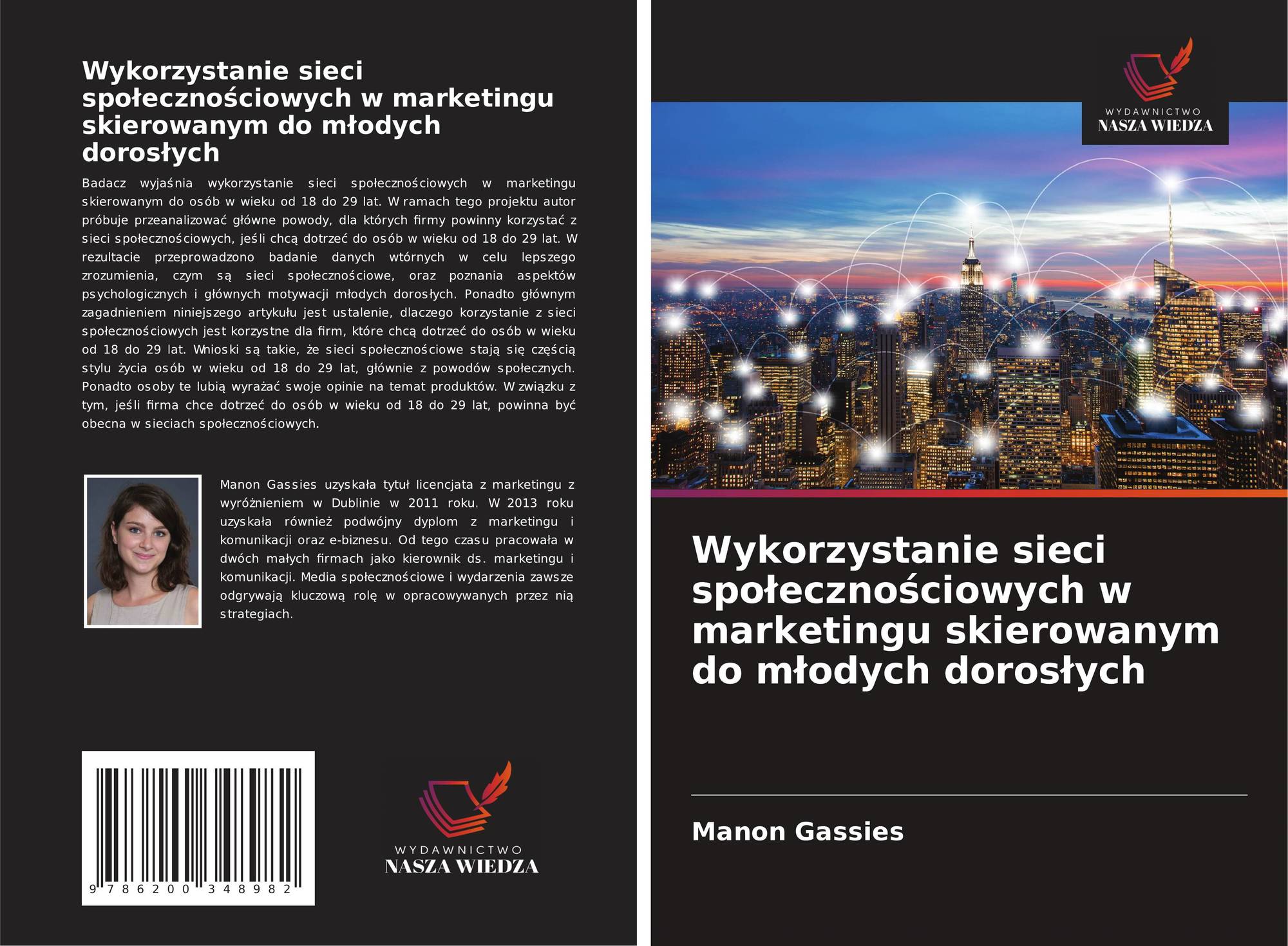 Wykorzystanie sieci społecznościowych w marketingu skierowanym do młodych dorosłych

Badacz wyjaśnia wykorzystanie sieci społecznościowych w marketingu skierowanym do osób w wieku od 18 do 29 lat. W ramach tego projektu autor próbuje przeanalizować główne powody, dla których firmy powinny korzystać z sieci społecznościowych, jeśli chcą dotrzeć do osób w wieku od 18 do 29 lat. W rezultacie przeprowadzono badanie danych wtórnych w celu lepszego zrozumienia, czym są sieci społecznościowe, oraz poznania aspektów psychologicznych i głównych motywacji młodych dorosłych. Ponadto głównym zagadnieniem niniejszego artykułu jest ustalenie, dlaczego korzystanie z sieci społecznościowych jest korzystne dla firm, które chcą dotrzeć do osób w wieku od 18 do 29 lat. Wnioski są takie, że sieci społecznościowe stają się częścią stylu życia osób w wieku od 18 do 29 lat, głównie z powodów społecznych. Ponadto osoby te lubią wyrażać swoje opinie na temat produktów. W związku z tym, jeśli firma chce dotrzeć do osób w wieku od 18 do 29 lat, powinna być obecna w sieciach społecznościowych.

Manon Gassies uzyskała tytuł licencjata z marketingu z wyróżnieniem w Dublinie w 2011 roku. W 2013 roku uzyskała również podwójny dyplom z marketingu i komunikacji oraz e-biznesu. Od tego czasu pracowała w dwóch małych firmach jako kierownik ds. marketingu i komunikacji. Media społecznościowe i wydarzenia zawsze odgrywają kluczową rolę w opracowywanych przez nią strategiach.

9 786200 348982

WYDAWNICTWO
NASZA WIEDZA

WYDAWNICTWO
NASZA WIEDZA

Wykorzystanie sieci społecznościowych w marketingu skierowanym do młodych dorosłych

Manon Gassies